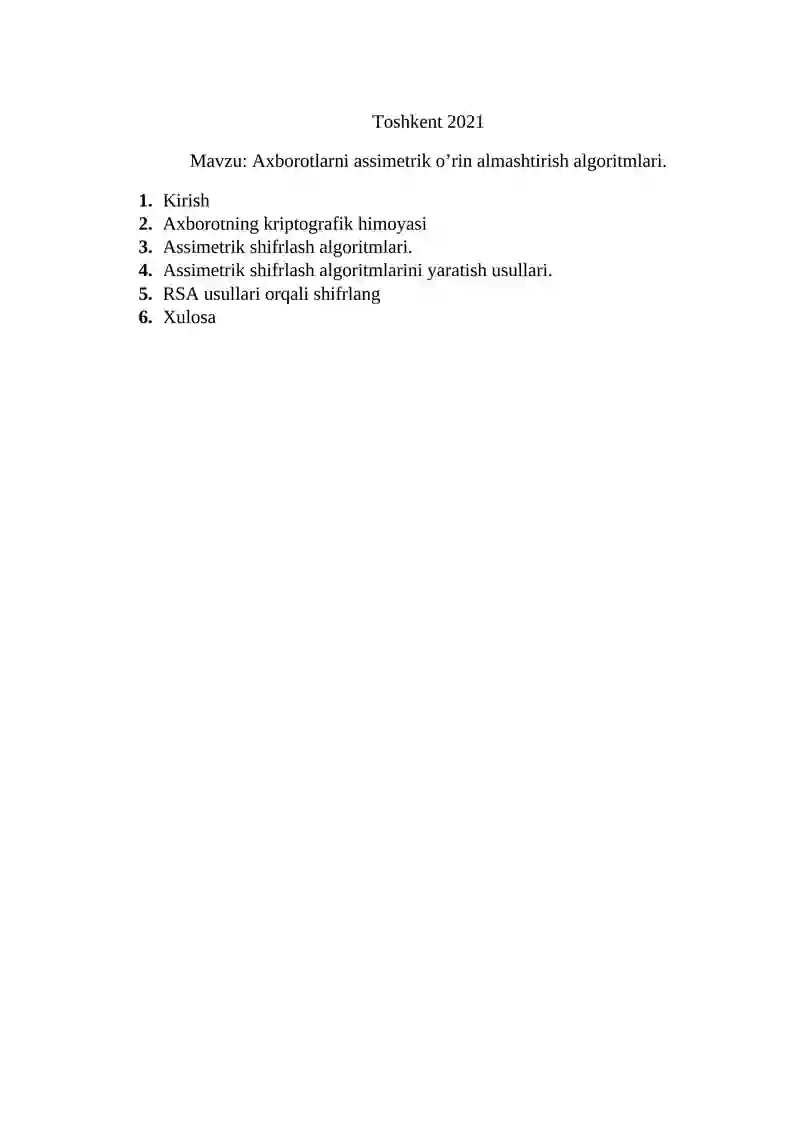 Toshkent 2021

Mavzu: Axborotlarni assimetrik o’rin almashtirish algoritmlari.

1. Kirish
2. Axborotning kriptografik himoyasi
3. Assimetrik shifrlash algoritmlari.
4. Assimetrik shifrlash algoritmlarini yaratish usullari.
5. RSA usullari orqali shifrlang
6. Xulosa